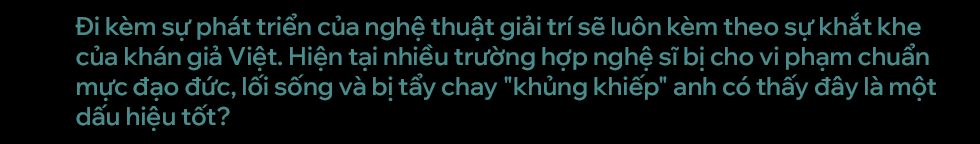 Đi kèm sự phát triển của nghệ thuật giải trí sẽ luôn kèm theo sự khắt khe của khán giả Việt. Hiện tại nhiều trường hợp nghệ sĩ bị cho vi phạm chuẩn mực đạo đức, lối sống và bị tẩy chay "khủng khiếp" anh có thấy đây là một dấu hiệu tốt?